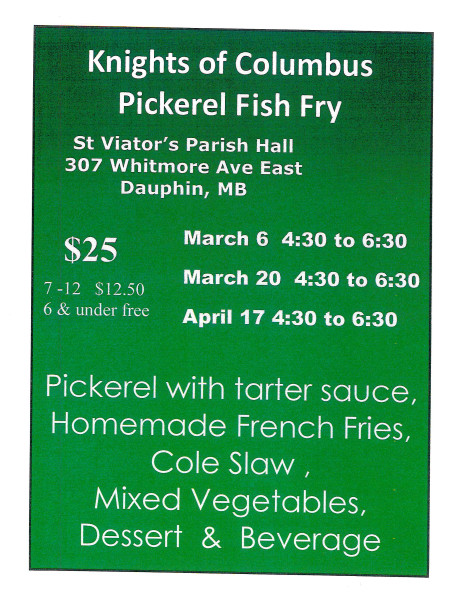 Knights of Columbus
Pickerel Fish Fry

St Viator's Parish Hall
307 Whitmore Ave East
Dauphin, MB

$25
7 -12 $12.50
6 & under free

March 6 4:30 to 6:30
March 20 4:30 to 6:30
April 17 4:30 to 6:30

Pickerel with tarter sauce,
Homemade French Fries,
Cole Slaw ,
Mixed Vegetables,
Dessert & Beverage